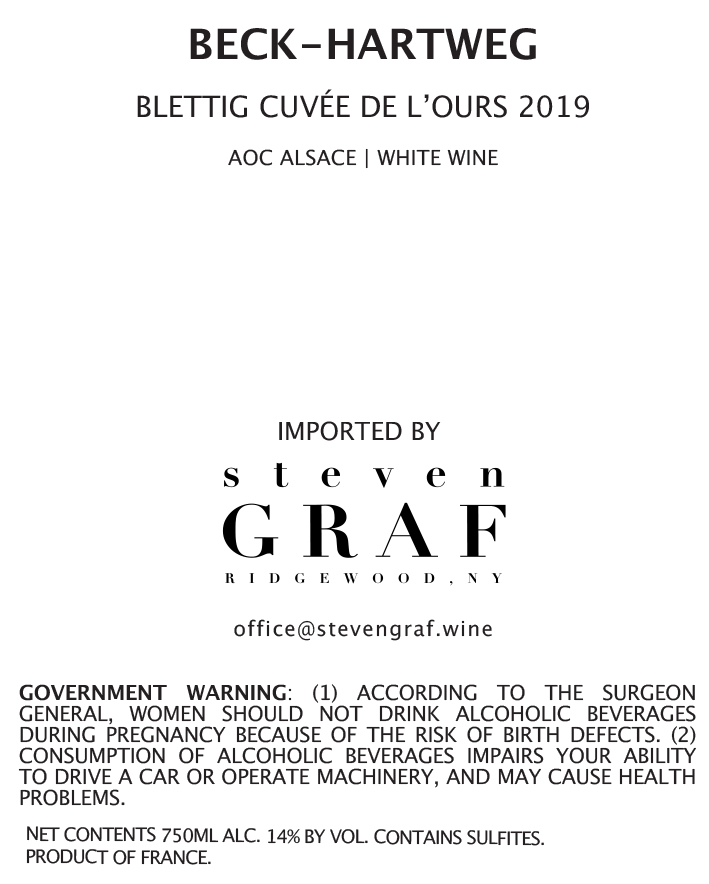 BECK-HARTWEG

BLETTIG CUVÉE DE L'OURS 2019

AOC ALSACE | WHITE WINE

IMPORTED BY

steven
GRAF
RIDGEWOOD, NY

office@stevengraf.wine

GOVERNMENT WARNING: (1) ACCORDING TO THE SURGEON GENERAL, WOMEN SHOULD NOT DRINK ALCOHOLIC BEVERAGES DURING PREGNANCY BECAUSE OF THE RISK OF BIRTH DEFECTS. (2) CONSUMPTION OF ALCOHOLIC BEVERAGES IMPAIRS YOUR ABILITY TO DRIVE A CAR OR OPERATE MACHINERY, AND MAY CAUSE HEALTH PROBLEMS.

NET CONTENTS 750ML ALC. 14% BY VOL. CONTAINS SULFITES.
PRODUCT OF FRANCE.